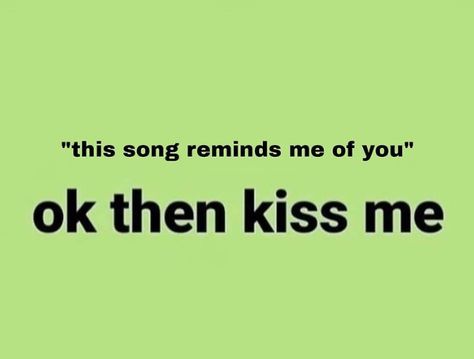 "this song reminds me of you"

ok then kiss me